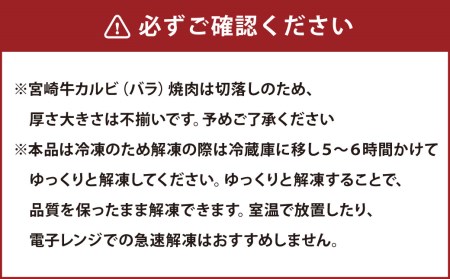 必ずご確認ください

※宮崎牛カルビ（バラ）焼肉は切落しのため、厚さ大きさは不揃いです。予めご了承ください
※本品は冷凍のため解凍の際は冷蔵庫に移し５～６時間かけてゆっくりと解凍してください。ゆっくりと解凍することで、品質を保ったまま解凍できます。室温で放置したり、電子レンジでの急速解凍はおすすめしません。